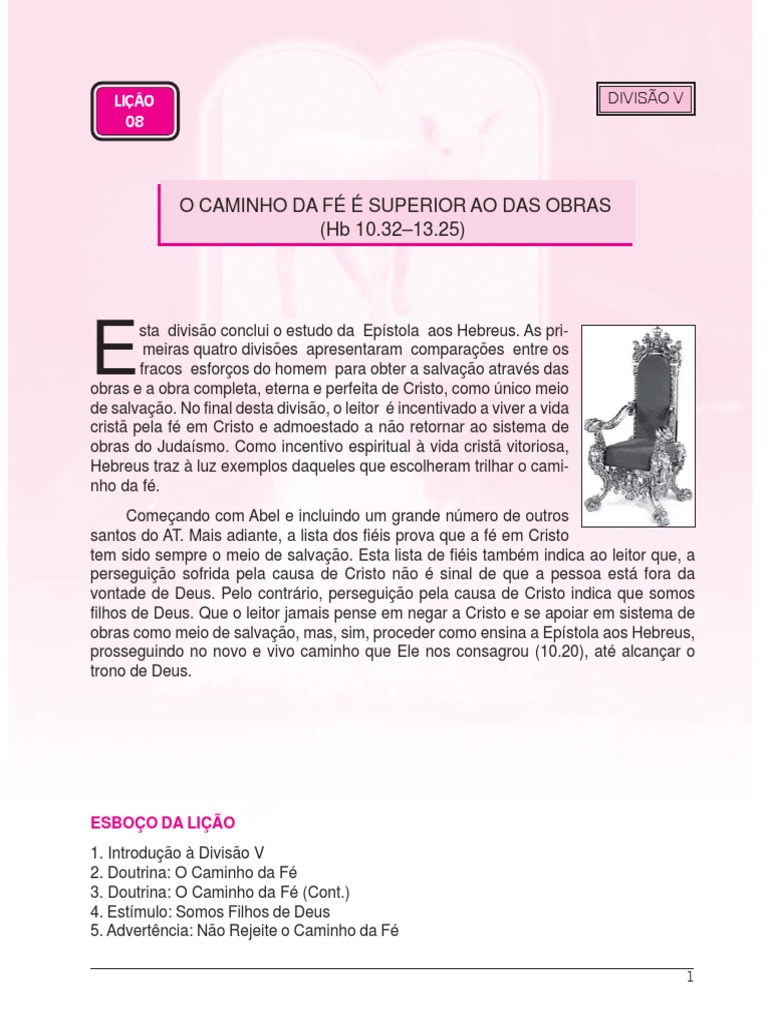 LIÇÃO
08

DIVISÃO V

O CAMINHO DA FÉ É SUPERIOR AO DAS OBRAS
(Hb 10.32–13.25)

Esta divisão conclui o estudo da Epístola aos Hebreus. As primeiras quatro divisões apresentaram comparações entre os fracos esforços do homem para obter a salvação através das obras e a obra completa, eterna e perfeita de Cristo, como único meio de salvação. No final desta divisão, o leitor é incentivado a viver a vida cristã pela fé em Cristo e admoestado a não retornar ao sistema de obras do Judaísmo. Como incentivo espiritual à vida cristã vitoriosa, Hebreus traz à luz exemplos daqueles que escolheram trilhar o caminho da fé.

Começando com Abel e incluindo um grande número de outros santos do AT. Mais adiante, a lista dos fiéis prova que a fé em Cristo tem sido sempre o meio de salvação. Esta lista de fiéis também indica ao leitor que, a perseguição sofrida pela causa de Cristo não é sinal de que a pessoa está fora da vontade de Deus. Pelo contrário, perseguição pela causa de Cristo indica que somos filhos de Deus. Que o leitor jamais pense em negar a Cristo e se apoiar em sistema de obras como meio de salvação, mas, sim, proceder como ensina a Epístola aos Hebreus, prosseguindo no novo e vivo caminho que Ele nos consagrou (10.20), até alcançar o trono de Deus.

ESBOÇO DA LIÇÃO

1. Introdução à Divisão V
2. Doutrina: O Caminho da Fé
3. Doutrina: O Caminho da Fé (Cont.)
4. Estímulo: Somos Filhos de Deus
5. Advertência: Não Rejeite o Caminho da Fé

1